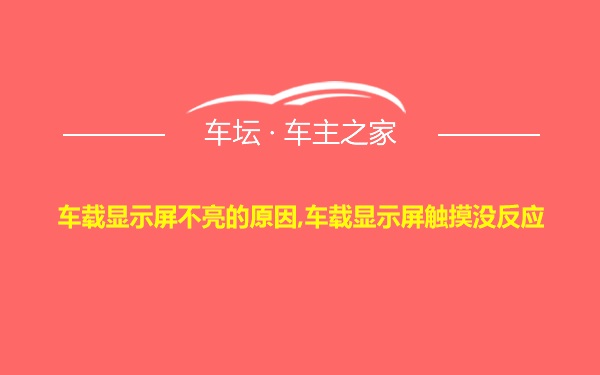 车坛 · 车主之家

车载显示屏不亮的原因,车载显示屏触摸没反应